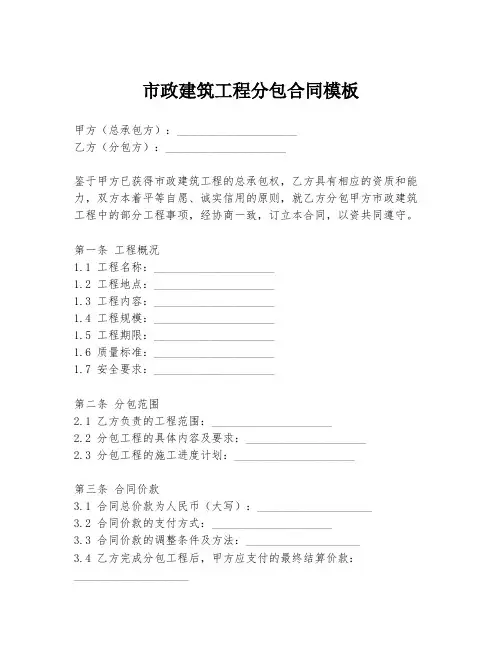 市政建筑工程分包合同模板

甲方（总承包方）：____________________
乙方（分包方）：____________________

鉴于甲方已获得市政建筑工程的总承包权，乙方具有相应的资质和能力，双方本着平等自愿、诚实信用的原则，就乙方分包甲方市政建筑工程中的部分工程事项，经协商一致，订立本合同，以资共同遵守。

第一条 工程概况
1.1 工程名称：____________________
1.2 工程地点：____________________
1.3 工程内容：____________________
1.4 工程规模：____________________
1.5 工程期限：____________________
1.6 质量标准：____________________
1.7 安全要求：____________________

第二条 分包范围
2.1 乙方负责的工程范围：____________________
2.2 分包工程的具体内容及要求：____________________
2.3 分包工程的施工进度计划：____________________

第三条 合同价款
3.1 合同总价款为人民币（大写）：____________________
3.2 合同价款的支付方式：____________________
3.3 合同价款的调整条件及方法：____________________
3.4 乙方完成分包工程后，甲方应支付的最终结算价款：____________________